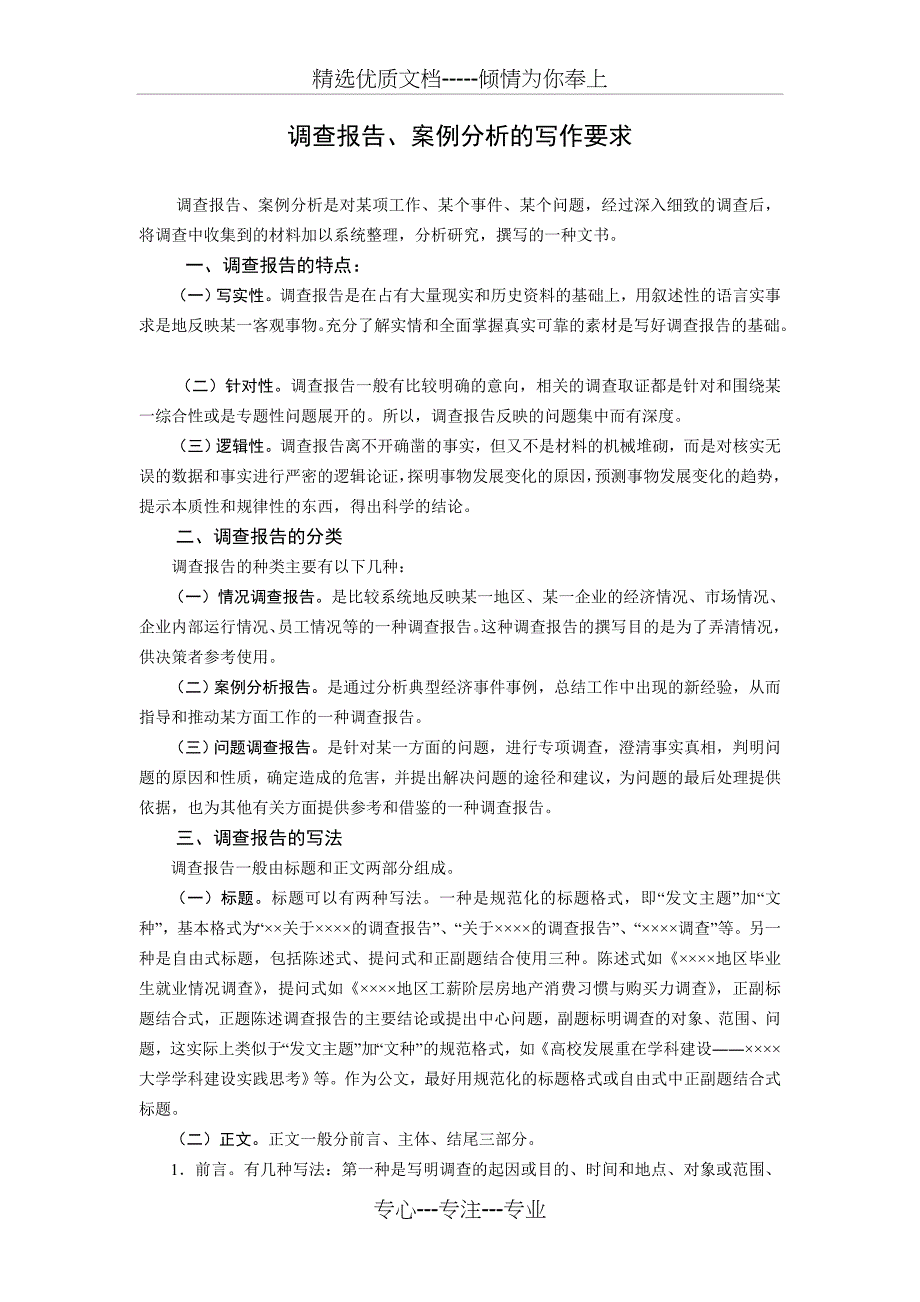 精选优质文档-----倾情为你奉上

调查报告、案例分析的写作要求

调查报告、案例分析是对某项工作、某个事件、某个问题，经过深入细致的调查后，将调查中收集到的材料加以系统整理，分析研究，撰写的一种文书。

一、调查报告的特点：

（一）写实性。调查报告是在占有大量现实和历史资料的基础上，用叙述性的语言实事求是地反映某一客观事物。充分了解实情和全面掌握真实可靠的素材是写好调查报告的基础。

（二）针对性。调查报告一般有比较明确的意向，相关的调查取证都是针对和围绕某一综合性或是专题性问题展开的。所以，调查报告反映的问题集中而有深度。

（三）逻辑性。调查报告离不开确凿的事实，但又不是材料的机械堆砌，而是对核实无误的数据和事实进行严密的逻辑论证，探明事物发展变化的原因，预测事物发展变化的趋势，提示本质性和规律性的东西，得出科学的结论。

二、调查报告的分类

调查报告的种类主要有以下几种：

（一）情况调查报告。是比较系统地反映某一地区、某一企业的经济情况、市场情况、企业内部运行情况、员工情况等的一种调查报告。这种调查报告的撰写目的是为了弄清情况，供决策者参考使用。

（二）案例分析报告。是通过分析典型经济事件事例，总结工作中出现的新经验，从而指导和推动某方面工作的一种调查报告。

（三）问题调查报告。是针对某一方面的问题，进行专项调查，澄清事实真相，判明问题的原因和性质，确定造成的危害，并提出解决问题的途径和建议，为问题的最后处理提供依据，也为其他有关方面提供参考和借鉴的一种调查报告。

三、调查报告的写法

调查报告一般由标题和正文两部分组成。

（一）标题。标题可以有两种写法。一种是规范化的标题格式，即“发文主题”加“文种”，基本格式为“××关于××××的调查报告”、“关于××××的调查报告”、“××××调查”等。另一种是自由式标题，包括陈述式、提问式和正副题结合使用三种。陈述式如《××××地区毕业生就业情况调查》，提问式如《××××地区工薪阶层房地产消费习惯与购买力调查》，正副标题结合式，正题陈述调查报告的主要结论或提出中心问题，副题标明调查的对象、范围、问题，这实际上类似于“发文主题”加“文种”的规范格式，如《高校发展重在学科建设——××××大学学科建设实践思考》等。作为公文，最好用规范化的标题格式或自由式中正副题结合式标题。

（二）正文。正文一般分前言、主体、结尾三部分。

1．前言。有几种写法：第一种是写明调查的起因或目的、时间和地点、对象或范围、

专心---专注---专业